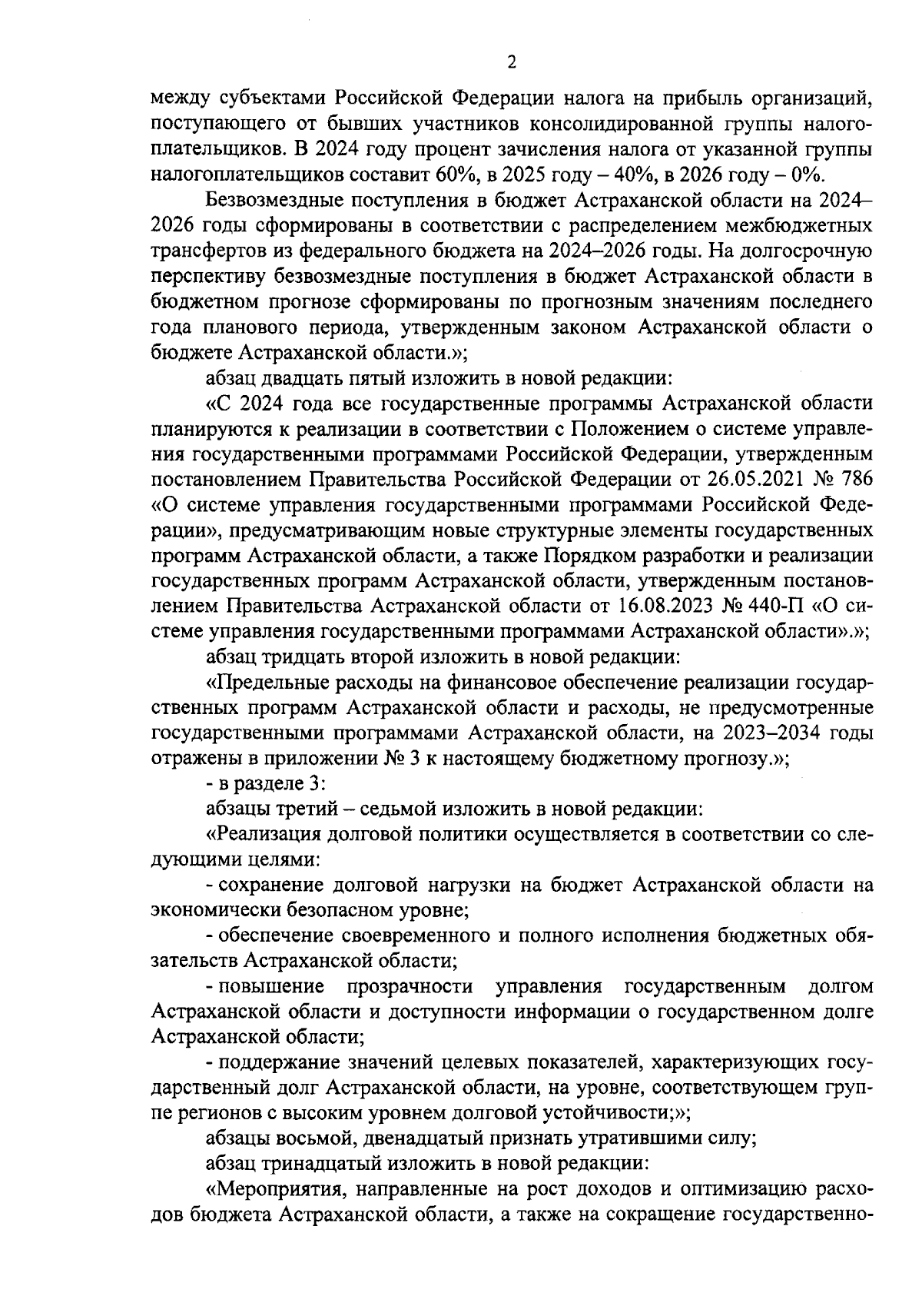 2

между субъектами Российской Федерации налога на прибыль организаций, поступающего от бывших участников консолидированной группы налогоплательщиков. В 2024 году процент зачисления налога от указанной группы налогоплательщиков составит 60%, в 2025 году – 40%, в 2026 году – 0%.

Безвозмездные поступления в бюджет Астраханской области на 2024–2026 годы сформированы в соответствии с распределением межбюджетных трансфертов из федерального бюджета на 2024–2026 годы. На долгосрочную перспективу безвозмездные поступления в бюджет Астраханской области в бюджетном прогнозе сформированы по прогнозным значениям последнего года планового периода, утвержденным законом Астраханской области о бюджете Астраханской области.»;

абзац двадцать пятый изложить в новой редакции:

«С 2024 года все государственные программы Астраханской области планируются к реализации в соответствии с Положением о системе управления государственными программами Российской Федерации, утвержденным постановлением Правительства Российской Федерации от 26.05.2021 № 786 «О системе управления государственными программами Российской Федерации», предусматривающим новые структурные элементы государственных программ Астраханской области, а также Порядком разработки и реализации государственных программ Астраханской области, утвержденным постановлением Правительства Астраханской области от 16.08.2023 № 440-П «О системе управления государственными программами Астраханской области».»;

абзац тридцать второй изложить в новой редакции:

«Предельные расходы на финансовое обеспечение реализации государственных программ Астраханской области и расходы, не предусмотренные государственными программами Астраханской области, на 2023–2034 годы отражены в приложении № 3 к настоящему бюджетному прогнозу.»;

- в разделе 3:

абзацы третий – седьмой изложить в новой редакции:

«Реализация долговой политики осуществляется в соответствии со следующими целями:

- сохранение долговой нагрузки на бюджет Астраханской области на экономически безопасном уровне;

- обеспечение своевременного и полного исполнения бюджетных обязательств Астраханской области;

- повышение прозрачности управления государственным долгом Астраханской области и доступности информации о государственном долге Астраханской области;

- поддержание значений целевых показателей, характеризующих государственный долг Астраханской области, на уровне, соответствующем группе регионов с высоким уровнем долговой устойчивости;»;

абзацы восьмой, двенадцатый признать утратившими силу;

абзац тринадцатый изложить в новой редакции:

«Мероприятия, направленные на рост доходов и оптимизацию расходов бюджета Астраханской области, а также на сокращение государственно-